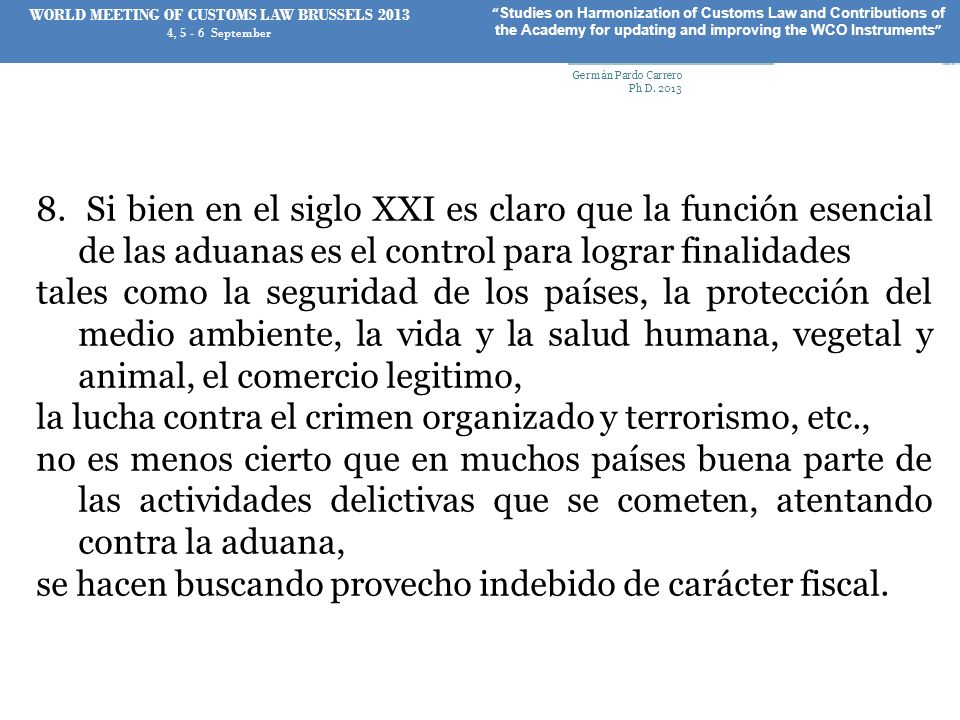 WORLD MEETING OF CUSTOMS LAW BRUSSELS 2013
4, 5 - 6 September

"Studies on Harmonization of Customs Law and Contributions of the Academy for updating and improving the WCO Instruments"

Germán Pardo Carrero
Ph D. 2013

8. Si bien en el siglo XXI es claro que la función esencial de las aduanas es el control para lograr finalidades

tales como la seguridad de los países, la protección del medio ambiente, la vida y la salud humana, vegetal y animal, el comercio legitimo,

la lucha contra el crimen organizado y terrorismo, etc.,

no es menos cierto que en muchos países buena parte de las actividades delictivas que se cometen, atentando contra la aduana,

se hacen buscando provecho indebido de carácter fiscal.